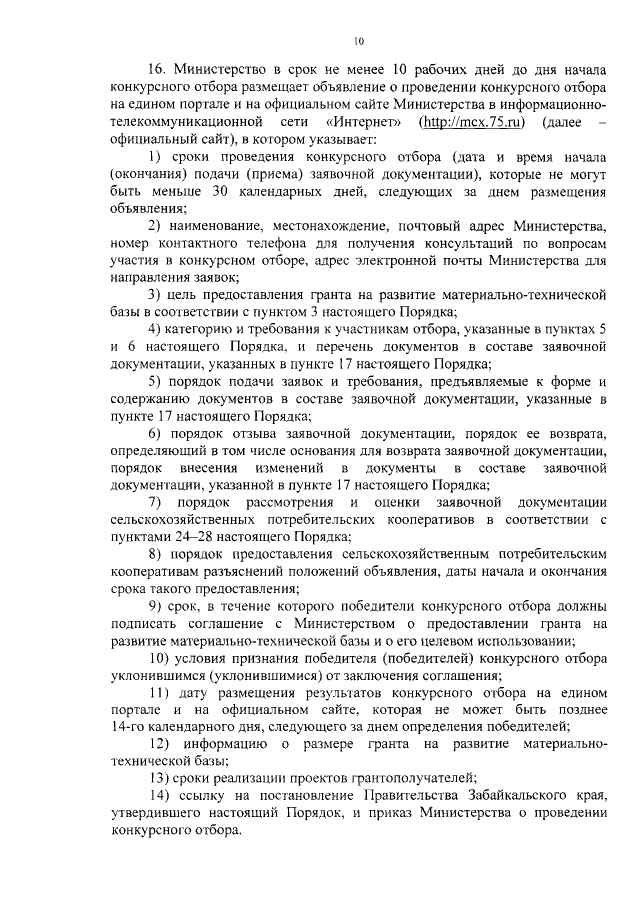 10

16. Министерство в срок не менее 10 рабочих дней до дня начала конкурсного отбора размещает объявление о проведении конкурсного отбора на едином портале и на официальном сайте Министерства в информационно-телекоммуникационной сети «Интернет» (http://mcx.75.ru) (далее – официальный сайт), в котором указывает:

1) сроки проведения конкурсного отбора (дата и время начала (окончания) подачи (приема) заявочной документации), которые не могут быть меньше 30 календарных дней, следующих за днем размещения объявления;

2) наименование, местонахождение, почтовый адрес Министерства, номер контактного телефона для получения консультаций по вопросам участия в конкурсном отборе, адрес электронной почты Министерства для направления заявок;

3) цель предоставления гранта на развитие материально-технической базы в соответствии с пунктом 3 настоящего Порядка;

4) категорию и требования к участникам отбора, указанные в пунктах 5 и 6 настоящего Порядка, и перечень документов в составе заявочной документации, указанных в пункте 17 настоящего Порядка;

5) порядок подачи заявок и требования, предъявляемые к форме и содержанию документов в составе заявочной документации, указанные в пункте 17 настоящего Порядка;

6) порядок отзыва заявочной документации, порядок ее возврата, определяющий в том числе основания для возврата заявочной документации, порядок внесения изменений в документы в составе заявочной документации, указанной в пункте 17 настоящего Порядка;

7) порядок рассмотрения и оценки заявочной документации сельскохозяйственных потребительских кооперативов в соответствии с пунктами 24–28 настоящего Порядка;

8) порядок предоставления сельскохозяйственным потребительским кооперативам разъяснений положений объявления, даты начала и окончания срока такого предоставления;

9) срок, в течение которого победители конкурсного отбора должны подписать соглашение с Министерством о предоставлении гранта на развитие материально-технической базы и о его целевом использовании;

10) условия признания победителя (победителей) конкурсного отбора уклонившимся (уклонившимися) от заключения соглашения;

11) дату размещения результатов конкурсного отбора на едином портале и на официальном сайте, которая не может быть позднее 14-го календарного дня, следующего за днем определения победителей;

12) информацию о размере гранта на развитие материально-технической базы;

13) сроки реализации проектов грантополучателей;

14) ссылку на постановление Правительства Забайкальского края, утвердившего настоящий Порядок, и приказ Министерства о проведении конкурсного отбора.